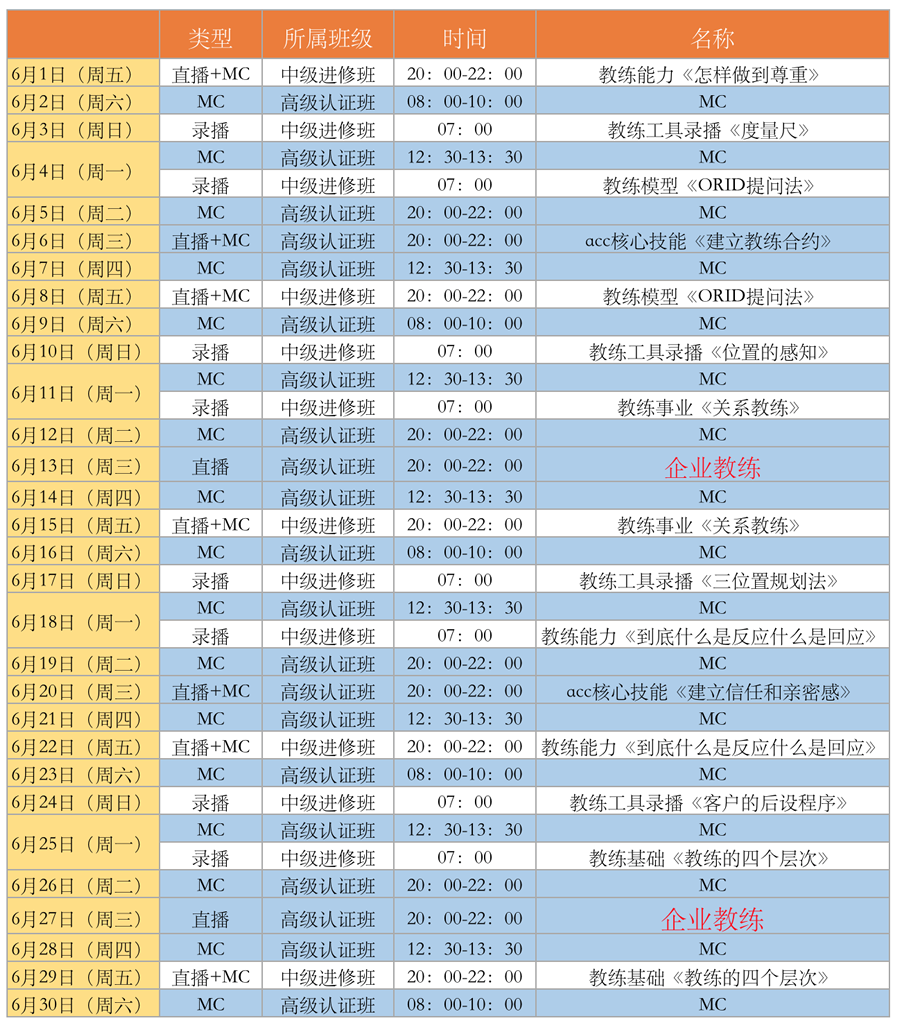 | | 类型 | 所属班级 | 时间 | 名称 |
|---|---|---|---|---|
| 6月1日（周五） | 直播+MC | 中级进修班 | 20：00-22：00 | 教练能力《怎样做到尊重》 |
| 6月2日（周六） | MC | 高级认证班 | 08：00-10：00 | MC |
| 6月3日（周日） | 录播 | 中级进修班 | 07：00 | 教练工具录播《度量尺》 |
| 6月4日（周一） | MC | 高级认证班 | 12：30-13：30 | MC |
| | 录播 | 中级进修班 | 07：00 | 教练模型《ORID提问法》 |
| 6月5日（周二） | MC | 高级认证班 | 20：00-22：00 | MC |
| 6月6日（周三） | 直播+MC | 高级认证班 | 20：00-22：00 | acc核心技能《建立教练合约》 |
| 6月7日（周四） | MC | 高级认证班 | 12：30-13：30 | MC |
| 6月8日（周五） | 直播+MC | 中级进修班 | 20：00-22：00 | 教练模型《ORID提问法》 |
| 6月9日（周六） | MC | 高级认证班 | 08：00-10：00 | MC |
| 6月10日（周日） | 录播 | 中级进修班 | 07：00 | 教练工具录播《位置的感知》 |
| 6月11日（周一） | MC | 高级认证班 | 12：30-13：30 | MC |
| | 录播 | 中级进修班 | 07：00 | 教练事业《关系教练》 |
| 6月12日（周二） | MC | 高级认证班 | 20：00-22：00 | MC |
| 6月13日（周三） | 直播 | 高级认证班 | 20：00-22：00 | 企业教练 |
| 6月14日（周四） | MC | 高级认证班 | 12：30-13：30 | MC |
| 6月15日（周五） | 直播+MC | 中级进修班 | 20：00-22：00 | 教练事业《关系教练》 |
| 6月16日（周六） | MC | 高级认证班 | 08：00-10：00 | MC |
| 6月17日（周日） | 录播 | 中级进修班 | 07：00 | 教练工具录播《三位置规划法》 |
| 6月18日（周一） | MC | 高级认证班 | 12：30-13：30 | MC |
| | 录播 | 中级进修班 | 07：00 | 教练能力《到底什么是反应什么是回应》 |
| 6月19日（周二） | MC | 高级认证班 | 20：00-22：00 | MC |
| 6月20日（周三） | 直播+MC | 高级认证班 | 20：00-22：00 | acc核心技能《建立信任和亲密感》 |
| 6月21日（周四） | MC | 高级认证班 | 12：30-13：30 | MC |
| 6月22日（周五） | 直播+MC | 中级进修班 | 20：00-22：00 | 教练能力《到底什么是反应什么是回应》 |
| 6月23日（周六） | MC | 高级认证班 | 08：00-10：00 | MC |
| 6月24日（周日） | 录播 | 中级进修班 | 07：00 | 教练工具录播《客户的后设程序》 |
| 6月25日（周一） | MC | 高级认证班 | 12：30-13：30 | MC |
| | 录播 | 中级进修班 | 07：00 | 教练基础《教练的四个层次》 |
| 6月26日（周二） | MC | 高级认证班 | 20：00-22：00 | MC |
| 6月27日（周三） | 直播 | 高级认证班 | 20：00-22：00 | 企业教练 |
| 6月28日（周四） | MC | 高级认证班 | 12：30-13：30 | MC |
| 6月29日（周五） | 直播+MC | 中级进修班 | 20：00-22：00 | 教练基础《教练的四个层次》 |
| 6月30日（周六） | MC | 高级认证班 | 08：00-10：00 | MC |